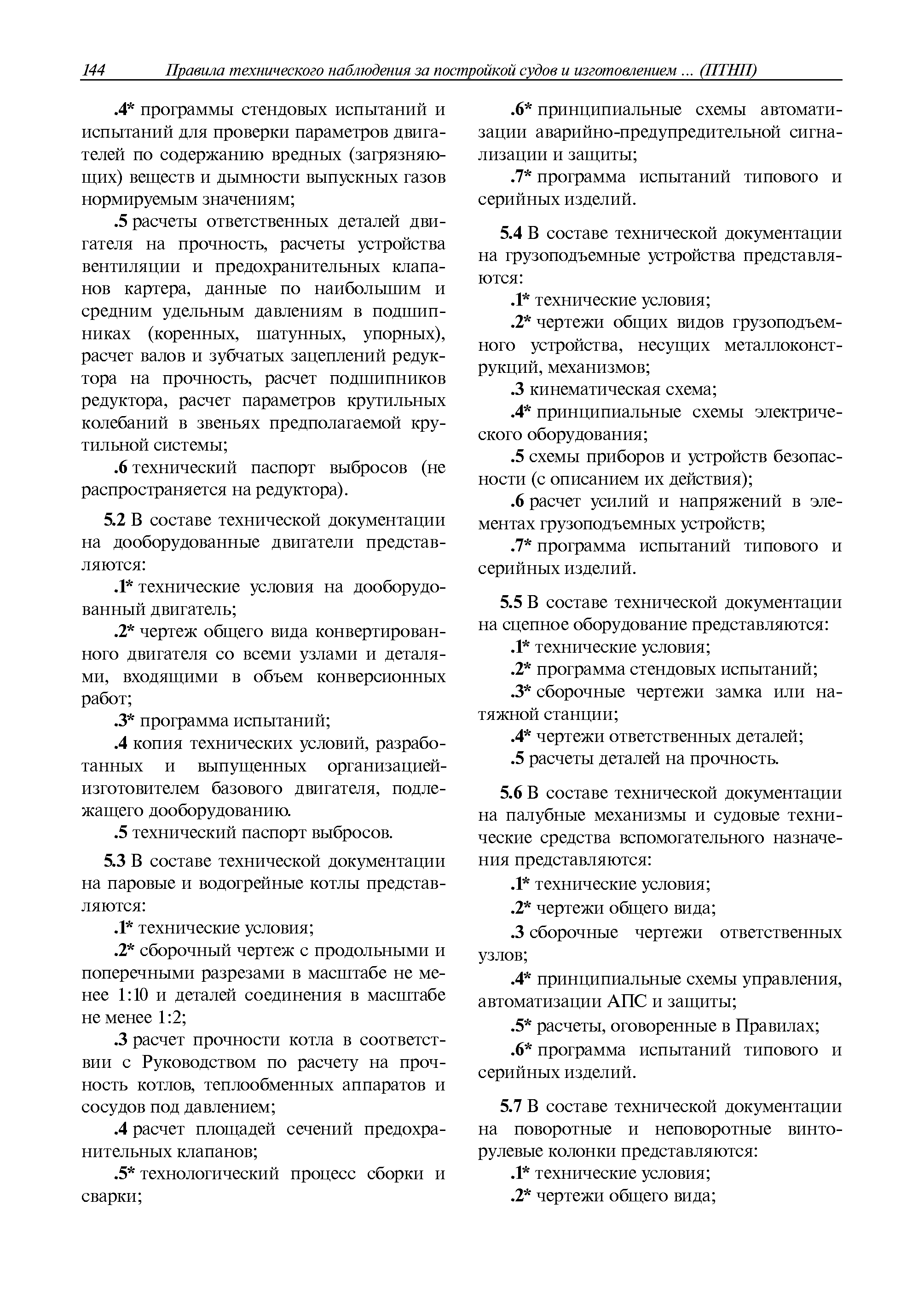 144 Правила технического наблюдения за постройкой судов и изготовлением ... (ПТНП)

.4* программы стендовых испытаний и испытаний для проверки параметров двигателей по содержанию вредных (загрязняющих) веществ и дымности выпускных газов нормируемым значениям;

.5 расчеты ответственных деталей двигателя на прочность, расчеты устройства вентиляции и предохранительных клапанов картера, данные по наибольшим и средним удельным давлениям в подшипниках (коренных, шатунных, упорных), расчет валов и зубчатых зацеплений редуктора на прочность, расчет подшипников редуктора, расчет параметров крутильных колебаний в звеньях предполагаемой крутильной системы;

.6 технический паспорт выбросов (не распространяется на редуктора).

5.2 В составе технической документации на дооборудованные двигатели представляются:

.1* технические условия на дооборудованный двигатель;

.2* чертеж общего вида конвертированного двигателя со всеми узлами и деталями, входящими в объем конверсионных работ;

.3* программа испытаний;

.4 копия технических условий, разработанных и выпущенных организацией-изготовителем базового двигателя, подлежащего дооборудованию.

.5 технический паспорт выбросов.

5.3 В составе технической документации на паровые и водогрейные котлы представляются:

.1* технические условия;

.2* сборочный чертеж с продольными и поперечными разрезами в масштабе не менее 1:10 и деталей соединения в масштабе не менее 1:2;

.3 расчет прочности котла в соответствии с Руководством по расчету на прочность котлов, теплообменных аппаратов и сосудов под давлением;

.4 расчет площадей сечений предохранительных клапанов;

.5* технологический процесс сборки и сварки;

.6* принципиальные схемы автоматизации аварийно-предупредительной сигнализации и защиты;

.7* программа испытаний типового и серийных изделий.

5.4 В составе технической документации на грузоподъемные устройства представляются:

.1* технические условия;

.2* чертежи общих видов грузоподъемного устройства, несущих металлоконструкций, механизмов;

.3 кинематическая схема;

.4* принципиальные схемы электрического оборудования;

.5 схемы приборов и устройств безопасности (с описанием их действия);

.6 расчет усилий и напряжений в элементах грузоподъемных устройств;

.7* программа испытаний типового и серийных изделий.

5.5 В составе технической документации на сцепное оборудование представляются:

.1* технические условия;

.2* программа стендовых испытаний;

.3* сборочные чертежи замка или натяжной станции;

.4* чертежи ответственных деталей;

.5 расчеты деталей на прочность.

5.6 В составе технической документации на палубные механизмы и судовые технические средства вспомогательного назначения представляются:

.1* технические условия;

.2* чертежи общего вида;

.3 сборочные чертежи ответственных узлов;

.4* принципиальные схемы управления, автоматизации АПС и защиты;

.5* расчеты, оговоренные в Правилах;

.6* программа испытаний типового и серийных изделий.

5.7 В составе технической документации на поворотные и неповоротные винторулевые колонки представляются:

.1* технические условия;

.2* чертежи общего вида;